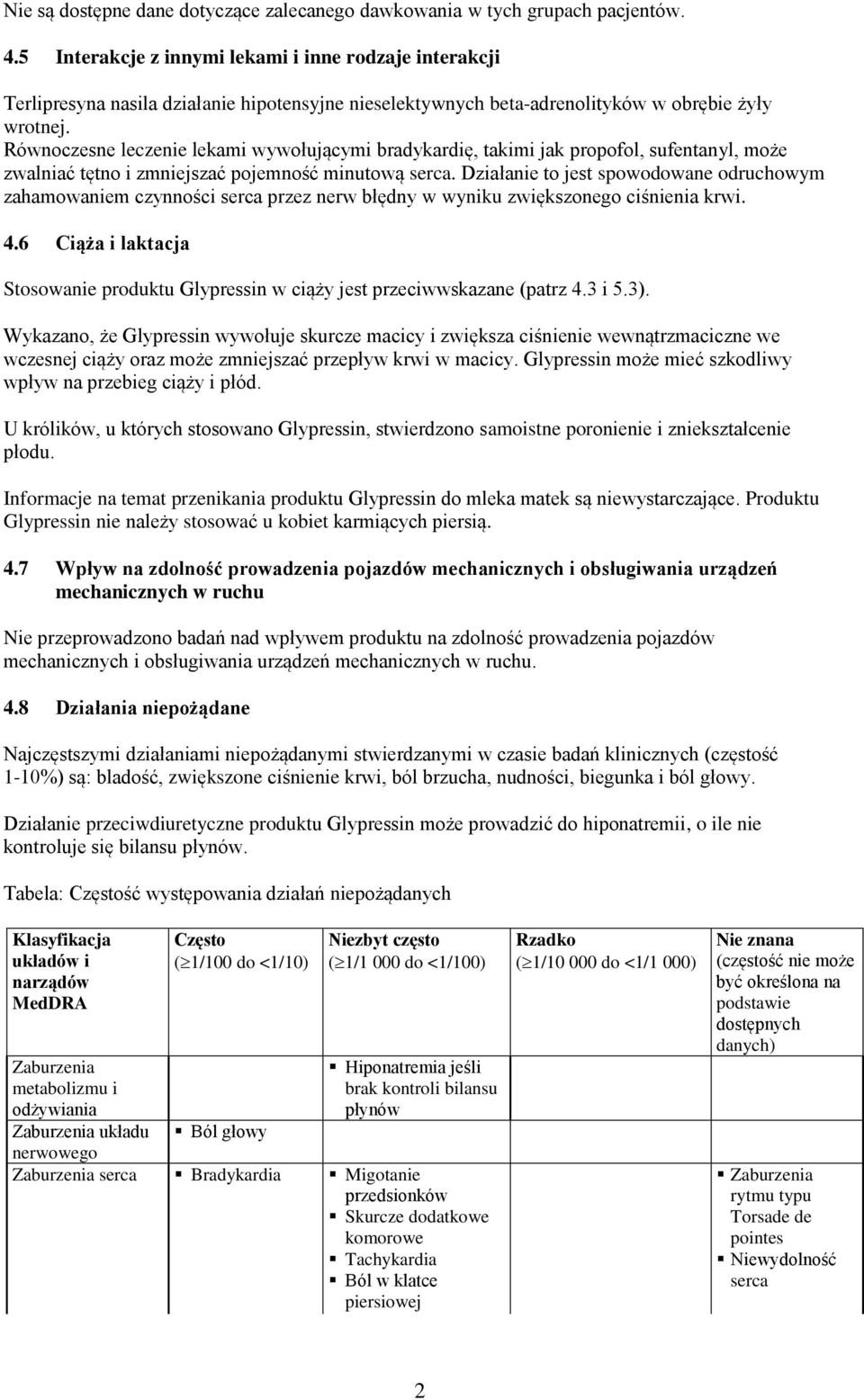 Nie są dostępne dane dotyczące zalecanego dawkowania w tych grupach pacjentów.

4.5 Interakcje z innymi lekami i inne rodzaje interakcji

Terlipresyna nasila działanie hipotensyjne nieselektywnych beta-adrenolityków w obrębie żyły wrotnej. Równoczesne leczenie lekami wywołującymi bradykardię, takimi jak propofol, sufentanyl, może zwalniać tętno i zmniejszać pojemność minutową serca. Działanie to jest spowodowane odruchowym zahamowaniem czynności serca przez nerw błędny w wyniku zwiększonego ciśnienia krwi.

4.6 Ciąża i laktacja

Stosowanie produktu Glypressin w ciąży jest przeciwwskazane (patrz 4.3 i 5.3).

Wykazano, że Glypressin wywołuje skurcze macicy i zwiększa ciśnienie wewnątrzmaciczne we wczesnej ciąży oraz może zmniejszać przepływ krwi w macicy. Glypressin może mieć szkodliwy wpływ na przebieg ciąży i płód.

U królików, u których stosowano Glypressin, stwierdzono samoistne poronienie i zniekształcenie płodu.

Informacje na temat przenikania produktu Glypressin do mleka matek są niewystarczające. Produktu Glypressin nie należy stosować u kobiet karmiących piersią.

4.7 Wpływ na zdolność prowadzenia pojazdów mechanicznych i obsługiwania urządzeń mechanicznych w ruchu

Nie przeprowadzono badań nad wpływem produktu na zdolność prowadzenia pojazdów mechanicznych i obsługiwania urządzeń mechanicznych w ruchu.

4.8 Działania niepożądane

Najczęstszymi działaniami niepożądanymi stwierdzanymi w czasie badań klinicznych (częstość 1-10%) są: bladość, zwiększone ciśnienie krwi, ból brzucha, nudności, biegunka i ból głowy.

Działanie przeciwdiuretyczne produktu Glypressin może prowadzić do hiponatremii, o ile nie kontroluje się bilansu płynów.

Tabela: Częstość występowania działań niepożądanych

| Klasyfikacja układów i narządów MedDRA | Często ($\geq$1/100 do <1/10) | Niezbyt często ($\geq$1/1 000 do <1/100) | Rzadko ($\geq$1/10 000 do <1/1 000) | Nie znana (częstość nie może być określona na podstawie dostępnych danych) |
|---|---|---|---|---|
| Zaburzenia metabolizmu i odżywiania | | ▪ Hiponatremia jeśli brak kontroli bilansu płynów | | |
| Zaburzenia układu nerwowego | ▪ Ból głowy | | | |
| Zaburzenia serca | ▪ Bradykardia | ▪ Migotanie przedsionków ▪ Skurcze dodatkowe komorowe ▪ Tachykardia ▪ Ból w klatce piersiowej | | ▪ Zaburzenia rytmu typu Torsade de pointes ▪ Niewydolność serca |

2